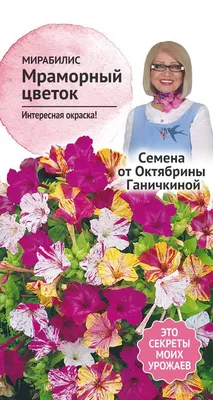 МИРАБИЛИС
Мраморный цветок

Интересная окраска!

Семена от Октябрины Ганичкиной

ЭТО СЕКРЕТЫ МОИХ УРОЖАЕВ